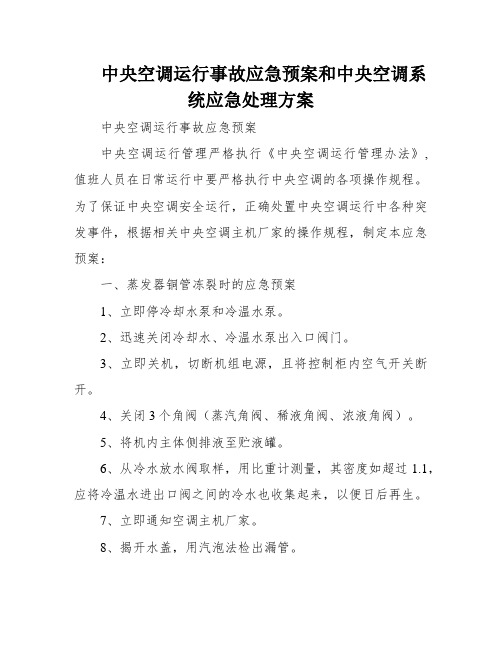 中央空调运行事故应急预案和中央空调系统应急处理方案

中央空调运行事故应急预案

中央空调运行管理严格执行《中央空调运行管理办法》，值班人员在日常运行中要严格执行中央空调的各项操作规程。为了保证中央空调安全运行，正确处置中央空调运行中各种突发事件，根据相关中央空调主机厂家的操作规程，制定本应急预案：

一、蒸发器铜管冻裂时的应急预案

1、立即停冷却水泵和冷温水泵。

2、迅速关闭冷却水、冷温水泵出入口阀门。

3、立即关机，切断机组电源，且将控制柜内空气开关断开。

4、关闭3个角阀（蒸汽角阀、稀液角阀、浓液角阀）。

5、将机内主体侧排液至贮液罐。

6、从冷水放水阀取样，用比重计测量，其密度如超过1.1，应将冷温水进出口阀之间的冷水也收集起来，以便日后再生。

7、立即通知空调主机厂家。

8、揭开水盖，用汽泡法检出漏管。